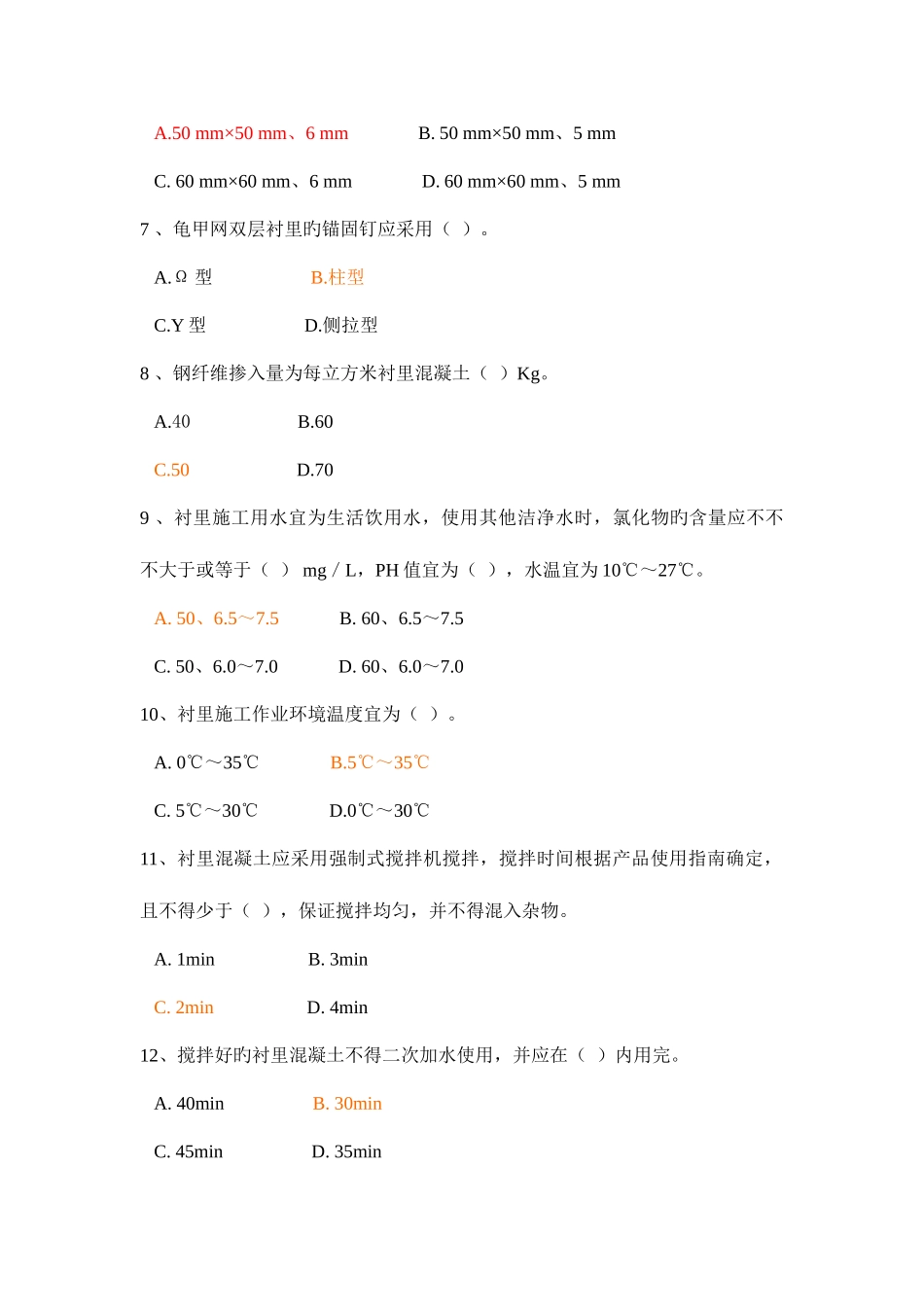 A.50 mm×50 mm、6 mm B. 50 mm×50 mm、5 mm

C. 60 mm×60 mm、6 mm D. 60 mm×60 mm、5 mm

7 、龟甲网双层衬里旳锚固钉应采用（ ）。

A.Ω 型 B.柱型

C.Y 型 D.侧拉型

8 、钢纤维掺入量为每立方米衬里混凝土（ ）Kg。

A.40 B.60

C.50 D.70

9 、衬里施工用水宜为生活饮用水，使用其他洁净水时，氯化物旳含量应不不不大于或等于（ ） mg / L，PH 值宜为（ ），水温宜为 10℃～27℃。

A. 50、6.5～7.5 B. 60、6.5～7.5

C. 50、6.0～7.0 D. 60、6.0～7.0

10、衬里施工作业环境温度宜为（ ）。

A. 0℃～35℃ B.5℃～35℃

C. 5℃～30℃ D.0℃～30℃

11、衬里混凝土应采用强制式搅拌机搅拌，搅拌时间根据产品使用指南确定，且不得少于（ ），保证搅拌均匀，并不得混入杂物。

A. 1min B. 3min

C. 2min D. 4min

12、搅拌好旳衬里混凝土不得二次加水使用，并应在（ ）内用完。

A. 40min B. 30min

C. 45min D. 35min